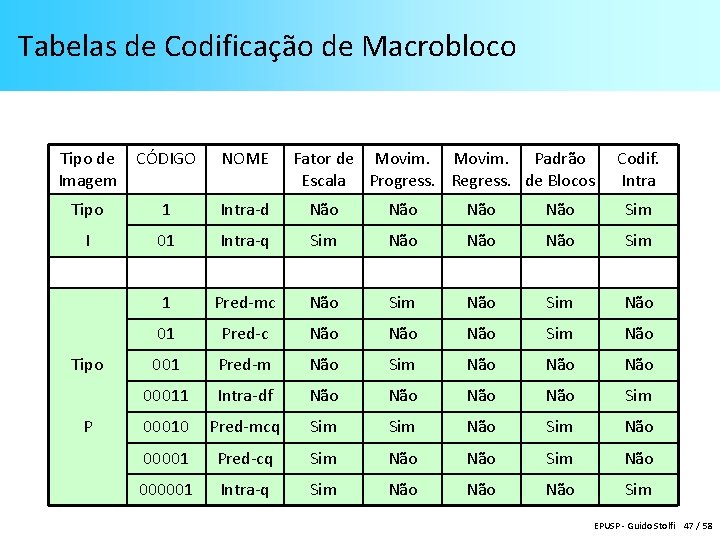 Tabelas de Codificação de Macrobloco

| Tipo de Imagem | CÓDIGO | NOME | Fator de Escala | Movim. Progress. | Movim. Regress. | Padrão de Blocos | Codif. Intra |
|---|---|---|---|---|---|---|---|
| Tipo | 1 | Intra-d | Não | Não | Não | Não | Sim |
| I | 01 | Intra-q | Sim | Não | Não | Não | Sim |
| | | | | | | | |
| | 1 | Pred-mc | Não | Sim | Não | Sim | Não |
| | 01 | Pred-c | Não | Não | Não | Sim | Não |
| Tipo | 001 | Pred-m | Não | Sim | Não | Não | Não |
| | 00011 | Intra-df | Não | Não | Não | Não | Sim |
| P | 00010 | Pred-mcq | Sim | Sim | Não | Sim | Não |
| | 00001 | Pred-cq | Sim | Não | Não | Sim | Não |
| | 000001 | Intra-q | Sim | Não | Não | Não | Sim |

EPUSP - Guido Stolfi 47 / 58